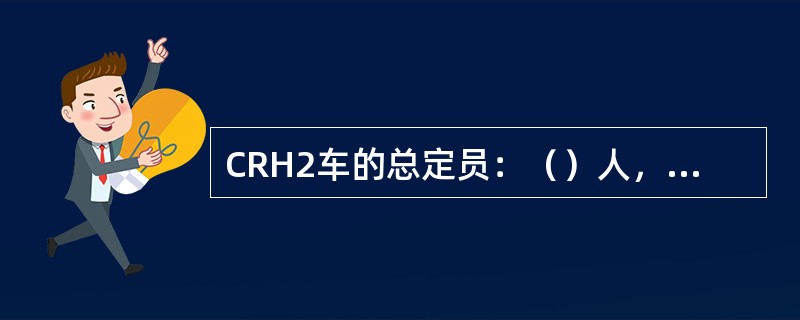 CRH2车的总定员：（）人，...